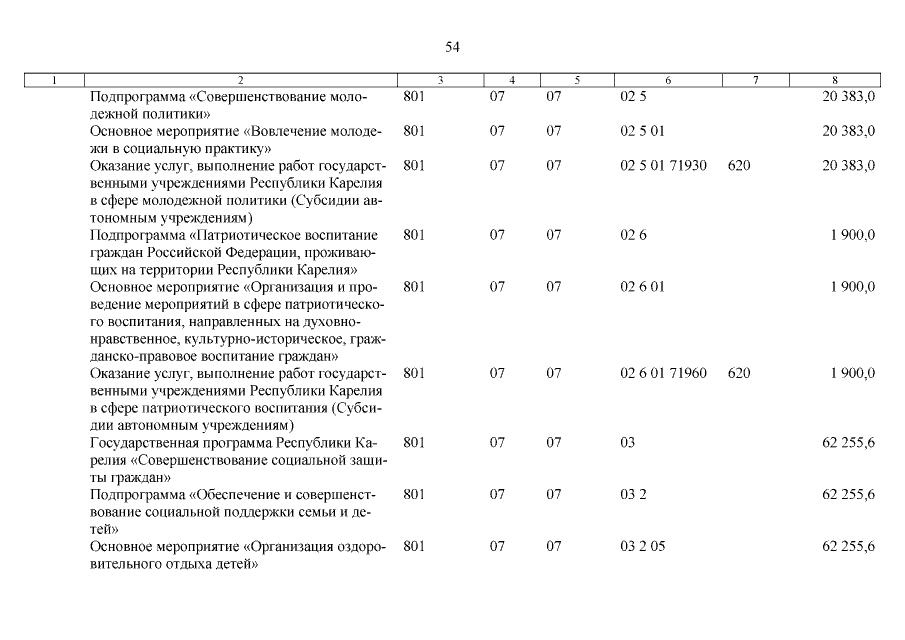 54

| 1 | 2 | 3 | 4 | 5 | 6 | 7 | 8 |
|---|---|---|---|---|---|---|---|
| | Подпрограмма «Совершенствование молодежной политики» | 801 | 07 | 07 | 02 5 | | 20 383,0 |
| | Основное мероприятие «Вовлечение молодежи в социальную практику» | 801 | 07 | 07 | 02 5 01 | | 20 383,0 |
| | Оказание услуг, выполнение работ государственными учреждениями Республики Карелия в сфере молодежной политики (Субсидии автономным учреждениям) | 801 | 07 | 07 | 02 5 01 71930 | 620 | 20 383,0 |
| | Подпрограмма «Патриотическое воспитание граждан Российской Федерации, проживающих на территории Республики Карелия» | 801 | 07 | 07 | 02 6 | | 1 900,0 |
| | Основное мероприятие «Организация и проведение мероприятий в сфере патриотического воспитания, направленных на духовно-нравственное, культурно-историческое, гражданско-правовое воспитание граждан» | 801 | 07 | 07 | 02 6 01 | | 1 900,0 |
| | Оказание услуг, выполнение работ государственными учреждениями Республики Карелия в сфере патриотического воспитания (Субсидии автономным учреждениям) | 801 | 07 | 07 | 02 6 01 71960 | 620 | 1 900,0 |
| | Государственная программа Республики Карелия «Совершенствование социальной защиты граждан» | 801 | 07 | 07 | 03 | | 62 255,6 |
| | Подпрограмма «Обеспечение и совершенствование социальной поддержки семьи и детей» | 801 | 07 | 07 | 03 2 | | 62 255,6 |
| | Основное мероприятие «Организация оздоровительного отдыха детей» | 801 | 07 | 07 | 03 2 05 | | 62 255,6 |